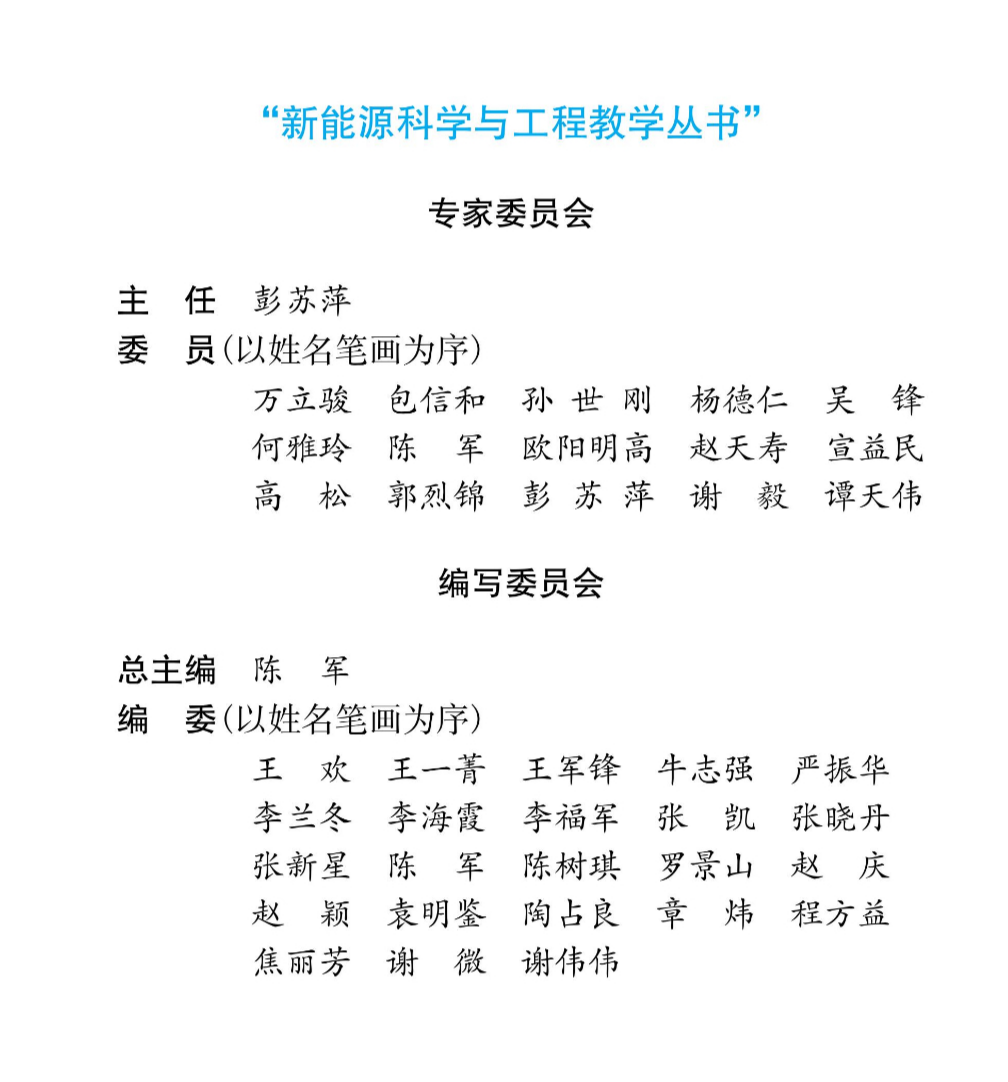 “新能源科学与工程教学丛书”

专家委员会

主　任　彭苏萍
委　员（以姓名笔画为序）
万立骏　包信和　孙世刚　杨德仁　吴　锋
何雅玲　陈　军　欧阳明高　赵天寿　宣益民
高　松　郭烈锦　彭苏萍　谢　毅　谭天伟

编写委员会

总主编　陈　军
编　委（以姓名笔画为序）
王　欢　王一菁　王军锋　牛志强　严振华
李兰冬　李海霞　李福军　张　凯　张晓丹
张新星　陈　军　陈树琪　罗景山　赵　庆
赵　颖　袁明鉴　陶占良　章　炜　程方益
焦丽芳　谢　微　谢伟伟